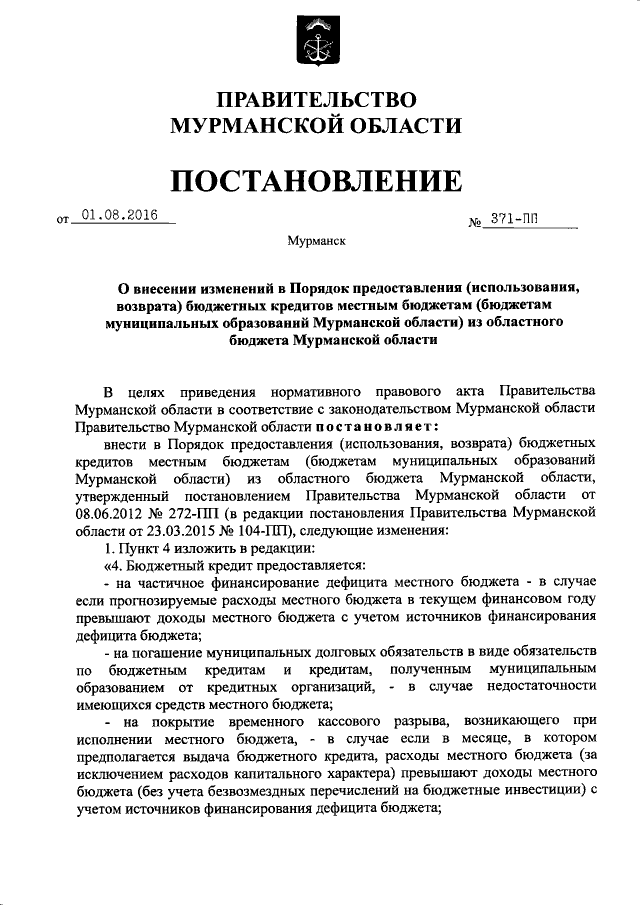 ПРАВИТЕЛЬСТВО
МУРМАНСКОЙ ОБЛАСТИ

ПОСТАНОВЛЕНИЕ

от 01.08.2016 № 371-ПП

Мурманск

О внесении изменений в Порядок предоставления (использования, возврата) бюджетных кредитов местным бюджетам (бюджетам муниципальных образований Мурманской области) из областного бюджета Мурманской области

В целях приведения нормативного правового акта Правительства Мурманской области в соответствие с законодательством Мурманской области Правительство Мурманской области постановляет:

внести в Порядок предоставления (использования, возврата) бюджетных кредитов местным бюджетам (бюджетам муниципальных образований Мурманской области) из областного бюджета Мурманской области, утвержденный постановлением Правительства Мурманской области от 08.06.2012 № 272-ПП (в редакции постановления Правительства Мурманской области от 23.03.2015 № 104-ПП), следующие изменения:

1. Пункт 4 изложить в редакции:

«4. Бюджетный кредит предоставляется:

- на частичное финансирование дефицита местного бюджета - в случае если прогнозируемые расходы местного бюджета в текущем финансовом году превышают доходы местного бюджета с учетом источников финансирования дефицита бюджета;

- на погашение муниципальных долговых обязательств в виде обязательств по бюджетным кредитам и кредитам, полученным муниципальным образованием от кредитных организаций, - в случае недостаточности имеющихся средств местного бюджета;

- на покрытие временного кассового разрыва, возникающего при исполнении местного бюджета, - в случае если в месяце, в котором предполагается выдача бюджетного кредита, расходы местного бюджета (за исключением расходов капитального характера) превышают доходы местного бюджета (без учета безвозмездных перечислений на бюджетные инвестиции) с учетом источников финансирования дефицита бюджета;